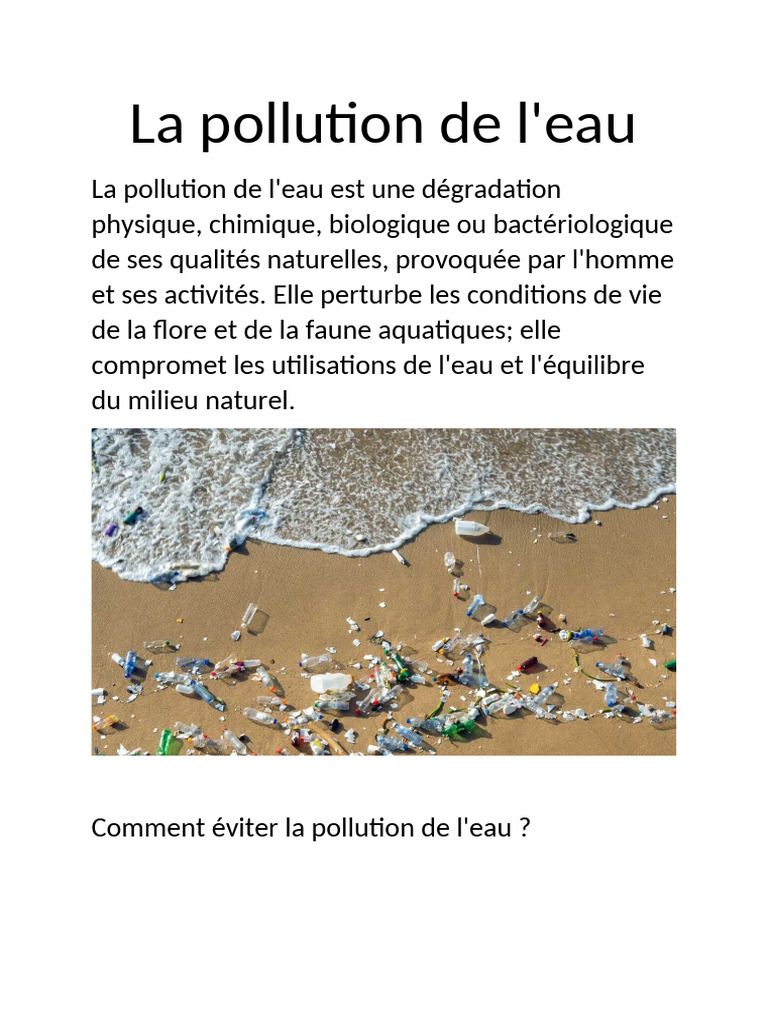 La pollution de l'eau

La pollution de l'eau est une dégradation physique, chimique, biologique ou bactériologique de ses qualités naturelles, provoquée par l'homme et ses activités. Elle perturbe les conditions de vie de la flore et de la faune aquatiques; elle compromet les utilisations de l'eau et l'équilibre du milieu naturel.

Comment éviter la pollution de l'eau ?